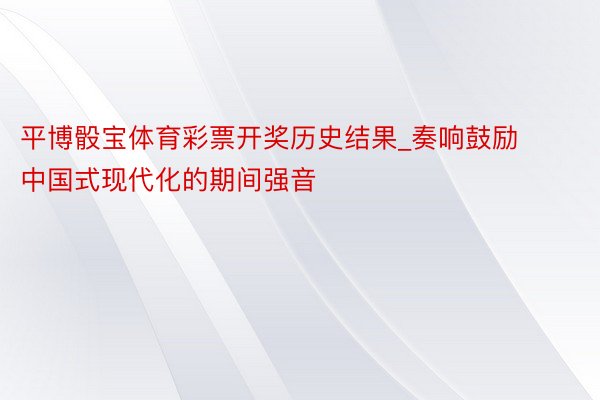 平博骰宝体育彩票开奖历史结果_奏响鼓励中国式现代化的期间强音